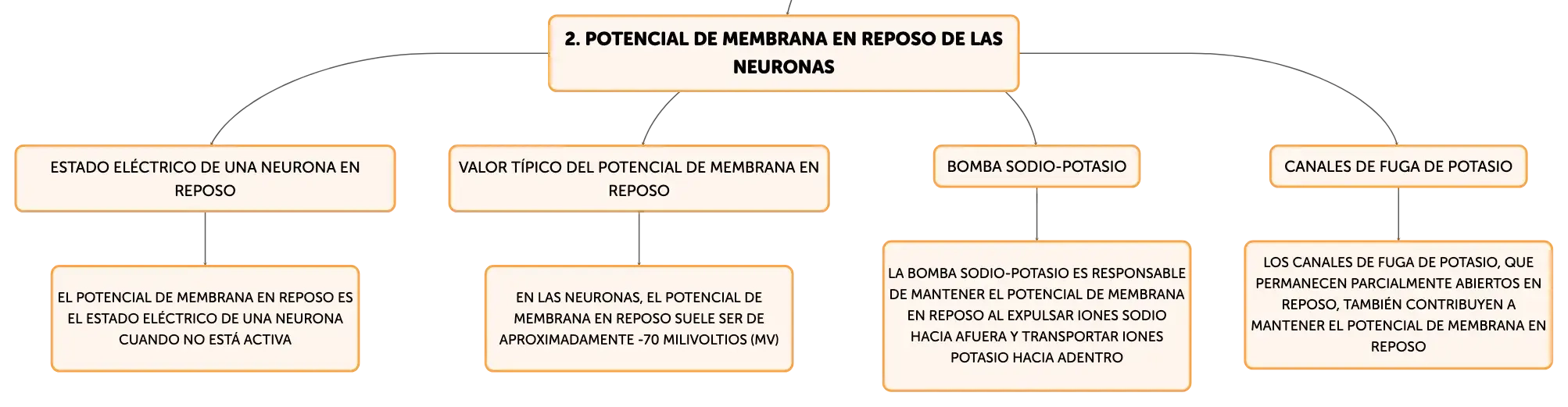 2. POTENCIAL DE MEMBRANA EN REPOSO DE LAS NEURONAS

ESTADO ELÉCTRICO DE UNA NEURONA EN REPOSO

EL POTENCIAL DE MEMBRANA EN REPOSO ES EL ESTADO ELÉCTRICO DE UNA NEURONA CUANDO NO ESTÁ ACTIVA

VALOR TÍPICO DEL POTENCIAL DE MEMBRANA EN REPOSO

EN LAS NEURONAS, EL POTENCIAL DE MEMBRANA EN REPOSO SUELE SER DE APROXIMADAMENTE -70 MILIVOLTIOS (MV)

BOMBA SODIO-POTASIO

LA BOMBA SODIO-POTASIO ES RESPONSABLE DE MANTENER EL POTENCIAL DE MEMBRANA EN REPOSO AL EXPULSAR IONES SODIO HACIA AFUERA Y TRANSPORTAR IONES POTASIO HACIA ADENTRO

CANALES DE FUGA DE POTASIO

LOS CANALES DE FUGA DE POTASIO, QUE PERMANECEN PARCIALMENTE ABIERTOS EN REPOSO, TAMBIÉN CONTRIBUYEN A MANTENER EL POTENCIAL DE MEMBRANA EN REPOSO